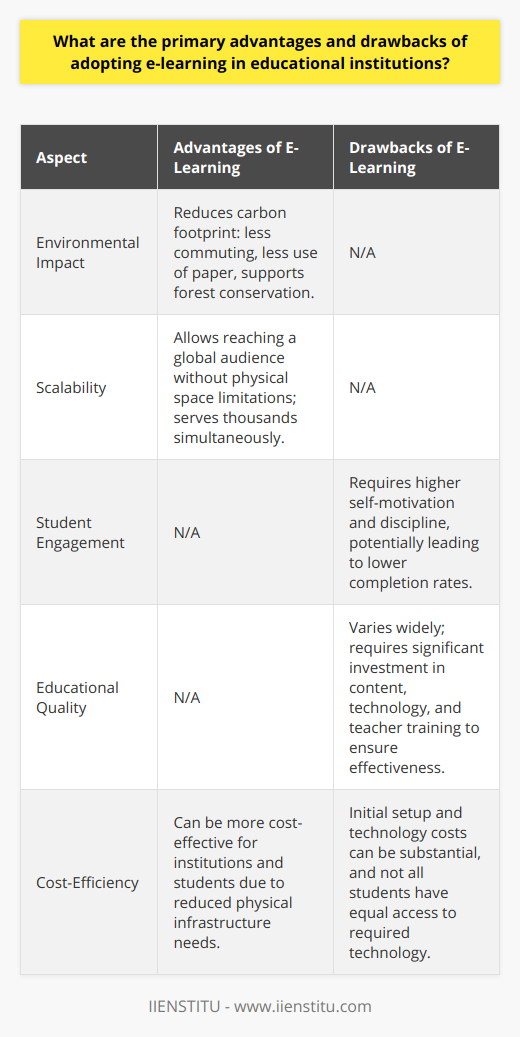 What are the primary advantages and drawbacks of adopting e-learning in educational institutions?

| Aspect | Advantages of E-Learning | Drawbacks of E-Learning |
|---|---|---|
| Environmental Impact | Reduces carbon footprint: less commuting, less use of paper, supports forest conservation. | N/A |
| Scalability | Allows reaching a global audience without physical space limitations; serves thousands simultaneously. | N/A |
| Student Engagement | N/A | Requires higher self-motivation and discipline, potentially leading to lower completion rates. |
| Educational Quality | N/A | Varies widely; requires significant investment in content, technology, and teacher training to ensure effectiveness. |
| Cost-Efficiency | Can be more cost-effective for institutions and students due to reduced physical infrastructure needs. | Initial setup and technology costs can be substantial, and not all students have equal access to required technology. |

IIENSTITU - www.iienstitu.com